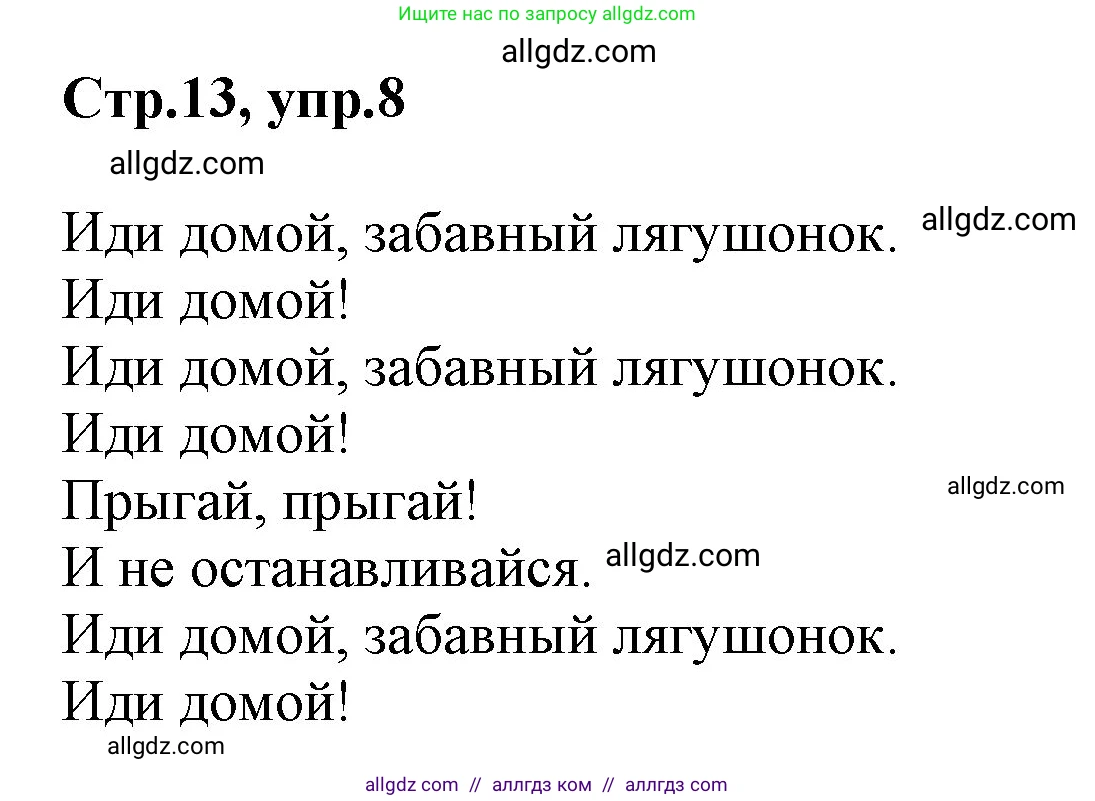 Ищите нас по запросу allgdz.com

allgdz.com

Стр.13, упр.8

allgdz.com

Иди домой, забавный лягушонок. allgdz.com
Иди домой!
Иди домой, забавный лягушонок.
Иди домой!
Прыгай, прыгай! allgdz.com
И не останавливайся. allgdz.com
Иди домой, забавный лягушонок.
Иди домой!

allgdz.com

allgdz com // аллгдз ком // аллгдз com